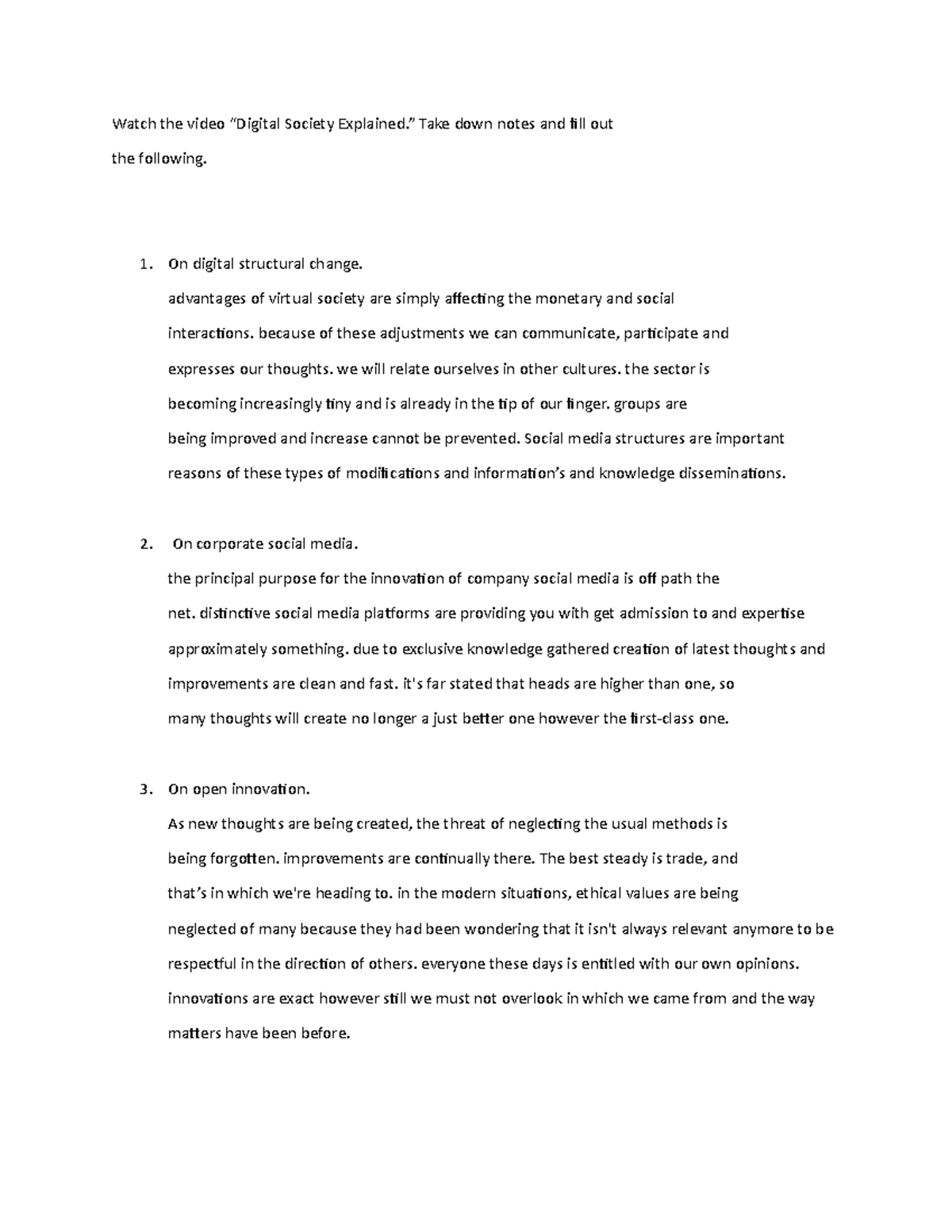 Watch the video "Digital Society Explained." Take down notes and fill out the following.

1. On digital structural change.
advantages of virtual society are simply affecting the monetary and social interactions. because of these adjustments we can communicate, participate and expresses our thoughts. we will relate ourselves in other cultures. the sector is becoming increasingly tiny and is already in the tip of our finger. groups are being improved and increase cannot be prevented. Social media structures are important reasons of these types of modifications and information's and knowledge disseminations.

2. On corporate social media.
the principal purpose for the innovation of company social media is off path the net. distinctive social media platforms are providing you with get admission to and expertise approximately something. due to exclusive knowledge gathered creation of latest thoughts and improvements are clean and fast. it's far stated that heads are higher than one, so many thoughts will create no longer a just better one however the first-class one.

3. On open innovation.
As new thoughts are being created, the threat of neglecting the usual methods is being forgotten. improvements are continually there. The best steady is trade, and that's in which we're heading to. in the modern situations, ethical values are being neglected of many because they had been wondering that it isn't always relevant anymore to be respectful in the direction of others. everyone these days is entitled with our own opinions. innovations are exact however still we must not overlook in which we came from and the way matters have been before.